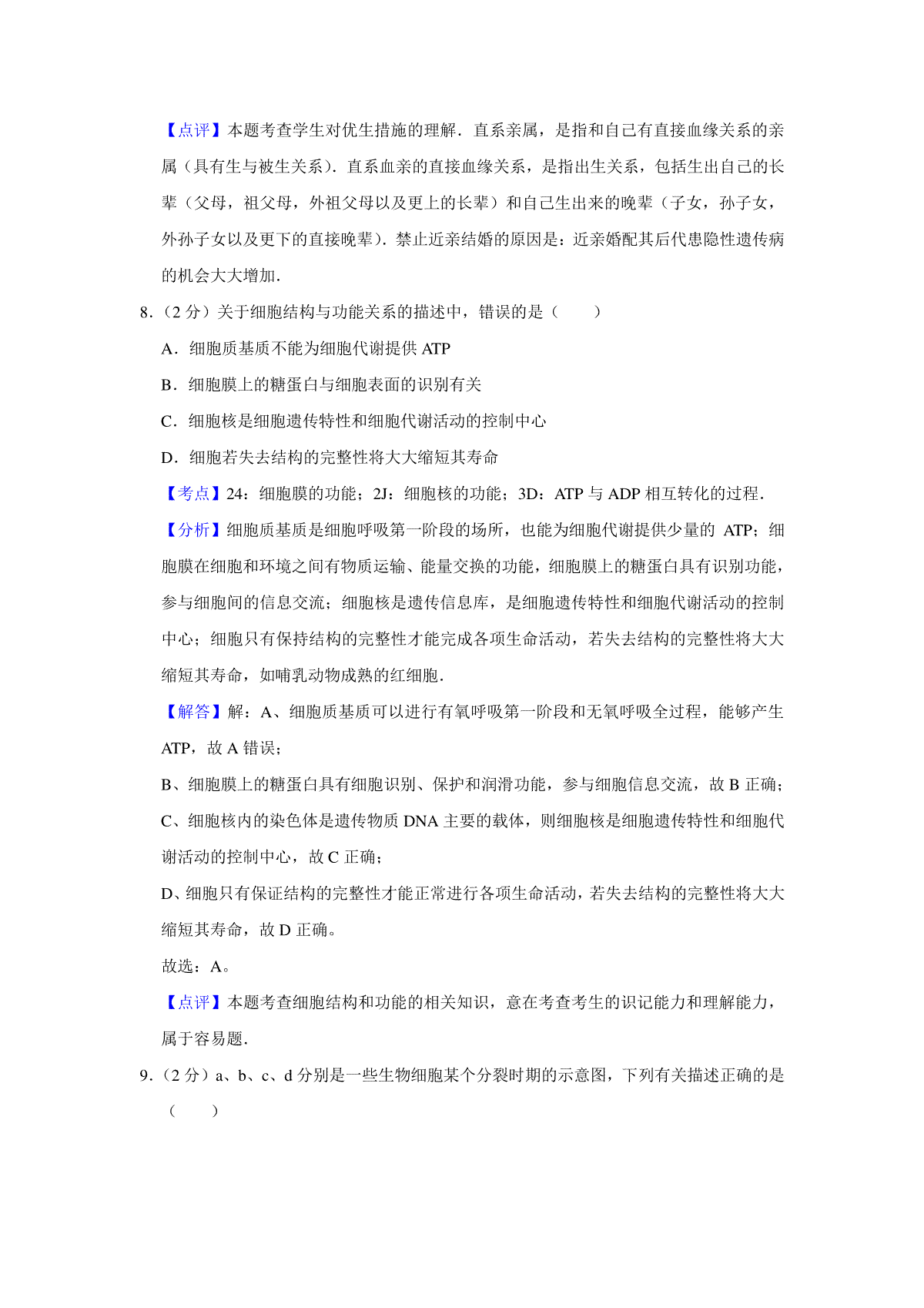 【点评】本题考查学生对优生措施的理解．直系亲属，是指和自己有直接血缘关系的亲属（具有生与被生关系）．直系血亲的直接血缘关系，是指出生关系，包括生出自己的长辈（父母，祖父母，外祖父母以及更上的长辈）和自己生出来的晚辈（子女，孙子女，外孙子女以及更下的直接晚辈）．禁止近亲结婚的原因是：近亲婚配其后代患隐性遗传病的机会大大增加．

8．（2 分）关于细胞结构与功能关系的描述中，错误的是（　　）

A．细胞质基质不能为细胞代谢提供 ATP

B．细胞膜上的糖蛋白与细胞表面的识别有关

C．细胞核是细胞遗传特性和细胞代谢活动的控制中心

D．细胞若失去结构的完整性将大大缩短其寿命

【考点】24：细胞膜的功能；2J：细胞核的功能；3D：ATP 与 ADP 相互转化的过程．

【分析】细胞质基质是细胞呼吸第一阶段的场所，也能为细胞代谢提供少量的 ATP；细胞膜在细胞和环境之间有物质运输、能量交换的功能，细胞膜上的糖蛋白具有识别功能，参与细胞间的信息交流；细胞核是遗传信息库，是细胞遗传特性和细胞代谢活动的控制中心；细胞只有保持结构的完整性才能完成各项生命活动，若失去结构的完整性将大大缩短其寿命，如哺乳动物成熟的红细胞．

【解答】解：A、细胞质基质可以进行有氧呼吸第一阶段和无氧呼吸全过程，能够产生 ATP，故 A 错误；

B、细胞膜上的糖蛋白具有细胞识别、保护和润滑功能，参与细胞信息交流，故 B 正确；

C、细胞核内的染色体是遗传物质 DNA 主要的载体，则细胞核是细胞遗传特性和细胞代谢活动的控制中心，故 C 正确；

D、细胞只有保证结构的完整性才能正常进行各项生命活动，若失去结构的完整性将大大缩短其寿命，故 D 正确。

故选：A。

【点评】本题考查细胞结构和功能的相关知识，意在考查考生的识记能力和理解能力，属于容易题．

9．（2 分）a、b、c、d 分别是一些生物细胞某个分裂时期的示意图，下列有关描述正确的是（　　）